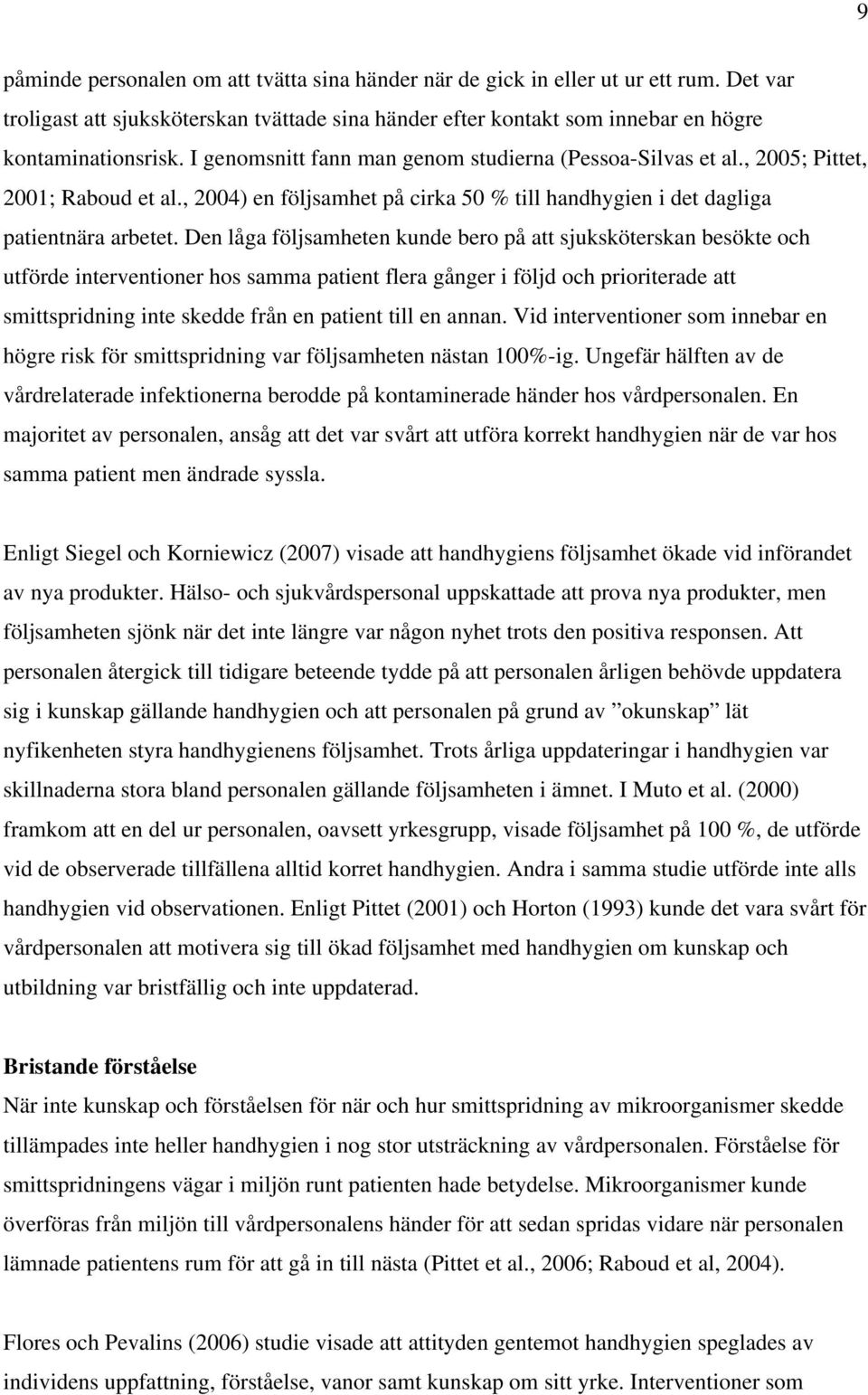 9

påminde personalen om att tvätta sina händer när de gick in eller ut ur ett rum. Det var troligast att sjuksköterskan tvättade sina händer efter kontakt som innebar en högre kontaminationsrisk. I genomsnitt fann man genom studierna (Pessoa-Silvas et al., 2005; Pittet, 2001; Raboud et al., 2004) en följsamhet på cirka 50 % till handhygien i det dagliga patientnära arbetet. Den låga följsamheten kunde bero på att sjuksköterskan besökte och utförde interventioner hos samma patient flera gånger i följd och prioriterade att smittspridning inte skedde från en patient till en annan. Vid interventioner som innebar en högre risk för smittspridning var följsamheten nästan 100%-ig. Ungefär hälften av de vårdrelaterade infektionerna berodde på kontaminerade händer hos vårdpersonalen. En majoritet av personalen, ansåg att det var svårt att utföra korrekt handhygien när de var hos samma patient men ändrade syssla.

Enligt Siegel och Korniewicz (2007) visade att handhygiens följsamhet ökade vid införandet av nya produkter. Hälso- och sjukvårdspersonal uppskattade att prova nya produkter, men följsamheten sjönk när det inte längre var någon nyhet trots den positiva responsen. Att personalen återgick till tidigare beteende tydde på att personalen årligen behövde uppdatera sig i kunskap gällande handhygien och att personalen på grund av ”okunskap” lät nyfikenheten styra handhygienens följsamhet. Trots årliga uppdateringar i handhygien var skillnaderna stora bland personalen gällande följsamheten i ämnet. I Muto et al. (2000) framkom att en del ur personalen, oavsett yrkesgrupp, visade följsamhet på 100 %, de utförde vid de observerade tillfällena alltid korret handhygien. Andra i samma studie utförde inte alls handhygien vid observationen. Enligt Pittet (2001) och Horton (1993) kunde det vara svårt för vårdpersonalen att motivera sig till ökad följsamhet med handhygien om kunskap och utbildning var bristfällig och inte uppdaterad.

Bristande förståelse
När inte kunskap och förståelsen för när och hur smittspridning av mikroorganismer skedde tillämpades inte heller handhygien i nog stor utsträckning av vårdpersonalen. Förståelse för smittspridningens vägar i miljön runt patienten hade betydelse. Mikroorganismer kunde överföras från miljön till vårdpersonalens händer för att sedan spridas vidare när personalen lämnade patientens rum för att gå in till nästa (Pittet et al., 2006; Raboud et al, 2004).

Flores och Pevalins (2006) studie visade att attityden gentemot handhygien speglades av individens uppfattning, förståelse, vanor samt kunskap om sitt yrke. Interventioner som